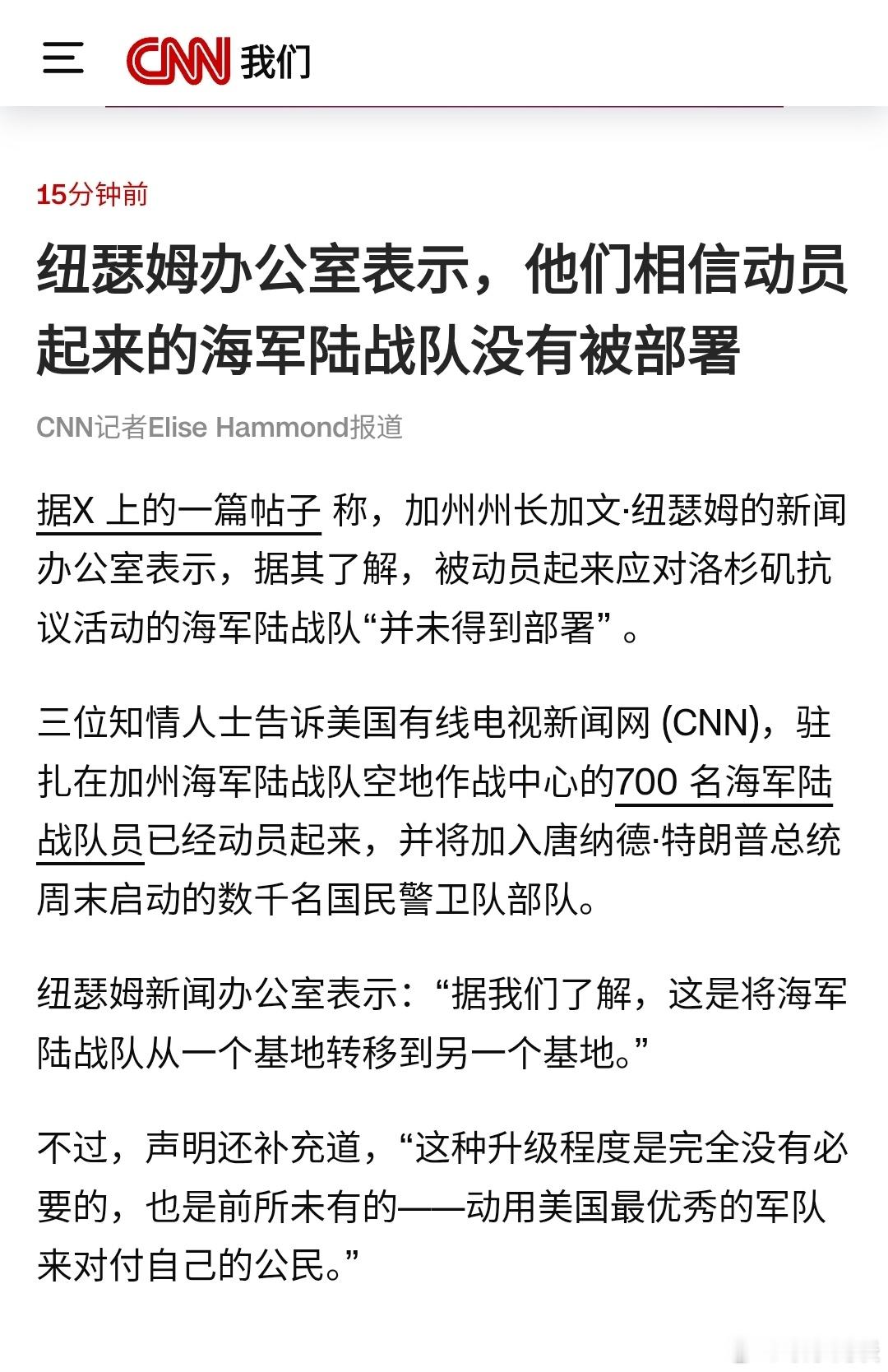 CNN 我们

15分钟前

纽瑟姆办公室表示，他们相信动员起来的海军陆战队没有被部署

CNN记者Elise Hammond报道

据X 上的一篇帖子 称，加州州长加文·纽瑟姆的新闻办公室表示，据其了解，被动员起来应对洛杉矶抗议活动的海军陆战队“并未得到部署”。

三位知情人士告诉美国有线电视新闻网 (CNN)，驻扎在加州海军陆战队空地作战中心的700 名海军陆战队员已经动员起来，并将加入唐纳德·特朗普总统周末启动的数千名国民警卫队部队。

纽瑟姆新闻办公室表示：“据我们了解，这是将海军陆战队从一个基地转移到另一个基地。”

不过，声明还补充道，“这种升级程度是完全没有必要的，也是前所未有的——动用美国最优秀的军队来对付自己的公民。”